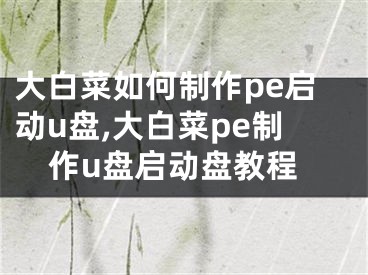 大白菜如何制作pe启动u盘,大白菜pe制作u盘启动盘教程